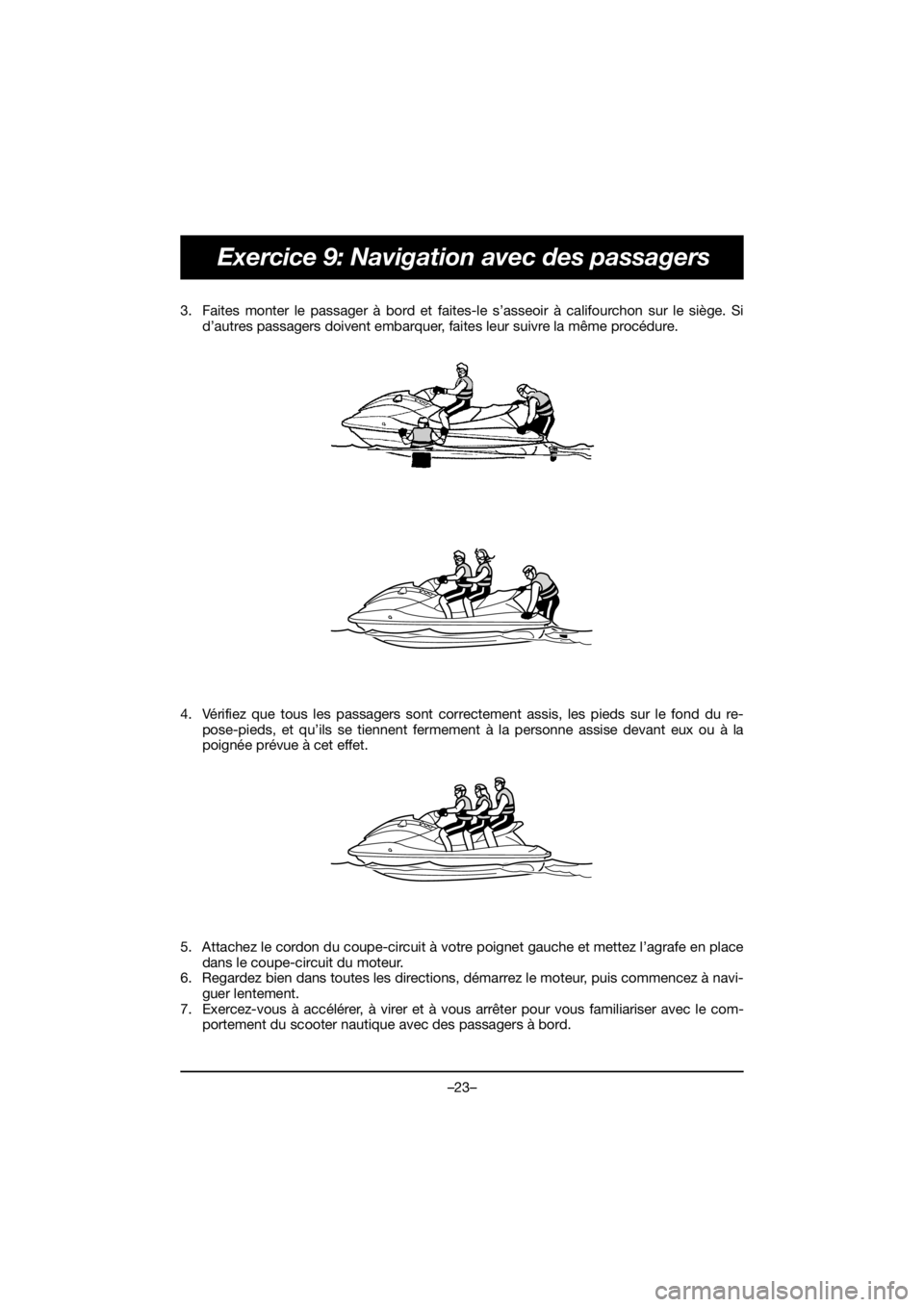 Exercice 9: Navigation avec des passagers

3. Faites monter le passager à bord et faites-le s'asseoir à califourchon sur le siège. Si d'autres passagers doivent embarquer, faites leur suivre la même procédure.

4. Vérifiez que tous les passagers sont correctement assis, les pieds sur le fond du repose-pieds, et qu'ils se tiennent fermement à la personne assise devant eux ou à la poignée prévue à cet effet.

5. Attachez le cordon du coupe-circuit à votre poignet gauche et mettez l'agrafe en place dans le coupe-circuit du moteur.
6. Regardez bien dans toutes les directions, démarrez le moteur, puis commencez à naviguer lentement.
7. Exercez-vous à accélérer, à virer et à vous arrêter pour vous familiariser avec le comportement du scooter nautique avec des passagers à bord.

–23–

carmanualsonline.info